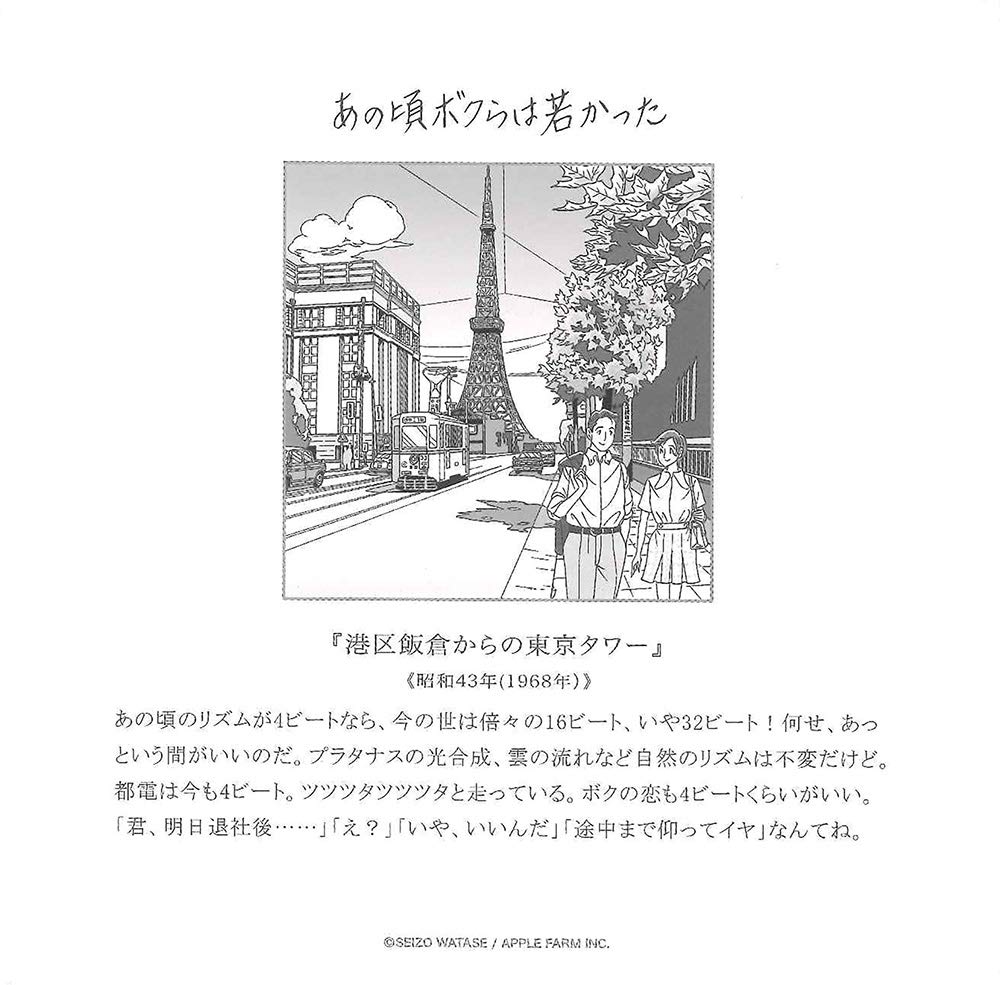 あの頃ボクらは若かった

『港区飯倉からの東京タワー』
《昭和43年(1968年)》

あの頃のリズムが4ビートなら、今の世は倍々の16ビート、いや32ビート！何せ、あっという間がいいのだ。プラタナスの光合成、雲の流れなど自然のリズムは不変だけど。都電は今も4ビート。ツツツタツツツタと走っている。ボクの恋も4ビートくらいがいい。「君、明日退社後……」「え？」「いや、いいんだ」「途中まで仰ってイヤ」なんてね。

©SEIZO WATASE / APPLE FARM INC.